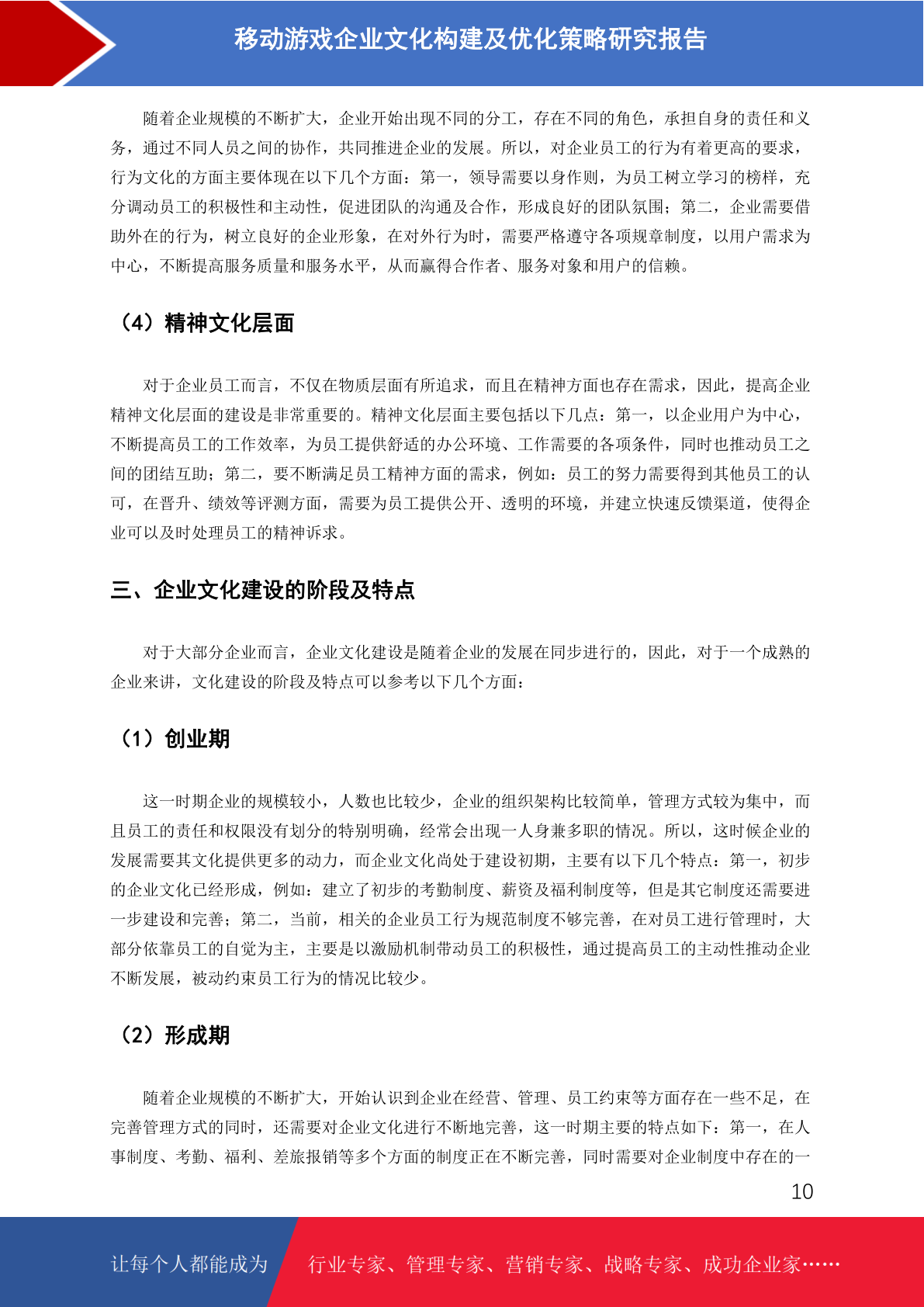 移动游戏企业文化构建及优化策略研究报告

随着企业规模的不断扩大，企业开始出现不同的分工，存在不同的角色，承担自身的责任和义务，通过不同人员之间的协作，共同推进企业的发展。所以，对企业员工的行为有着更高的要求，行为文化的方面主要体现在以下几个方面：第一，领导需要以身作则，为员工树立学习的榜样，充分调动员工的积极性和主动性，促进团队的沟通及合作，形成良好的团队氛围；第二，企业需要借助外在的行为，树立良好的企业形象，在对外行为时，需要严格遵守各项规章制度，以用户需求为中心，不断提高服务质量和服务水平，从而赢得合作者、服务对象和用户的信赖。

（4）精神文化层面

对于企业员工而言，不仅在物质层面有所追求，而且在精神方面也存在需求，因此，提高企业精神文化层面的建设是非常重要的。精神文化层面主要包括以下几点：第一，以企业用户为中心，不断提高员工的工作效率，为员工提供舒适的办公环境、工作需要的各项条件，同时也推动员工之间的团结互助；第二，要不断满足员工精神方面的需求，例如：员工的努力需要得到其他员工的认可，在晋升、绩效等评测方面，需要为员工提供公开、透明的环境，并建立快速反馈渠道，使得企业可以及时处理员工的精神诉求。

三、企业文化建设的阶段及特点

对于大部分企业而言，企业文化建设是随着企业的发展在同步进行的，因此，对于一个成熟的企业来讲，文化建设的阶段及特点可以参考以下几个方面：

（1）创业期

这一时期企业的规模较小，人数也比较少，企业的组织架构比较简单，管理方式较为集中，而且员工的责任和权限没有划分的特别明确，经常会出现一人身兼多职的情况。所以，这时候企业的发展需要其文化提供更多的动力，而企业文化尚处于建设初期，主要有以下几个特点：第一，初步的企业文化已经形成，例如：建立了初步的考勤制度、薪资及福利制度等，但是其它制度还需要进一步建设和完善；第二，当前，相关的企业员工行为规范制度不够完善，在对员工进行管理时，大部分依靠员工的自觉为主，主要是以激励机制带动员工的积极性，通过提高员工的主动性推动企业不断发展，被动约束员工行为的情况比较少。

（2）形成期

随着企业规模的不断扩大，开始认识到企业在经营、管理、员工约束等方面存在一些不足，在完善管理方式的同时，还需要对企业文化进行不断地完善，这一时期主要的特点如下：第一，在人事制度、考勤、福利、差旅报销等多个方面的制度正在不断完善，同时需要对企业制度中存在的一

10

让每个人都能成为 行业专家、管理专家、营销专家、战略专家、成功企业家……